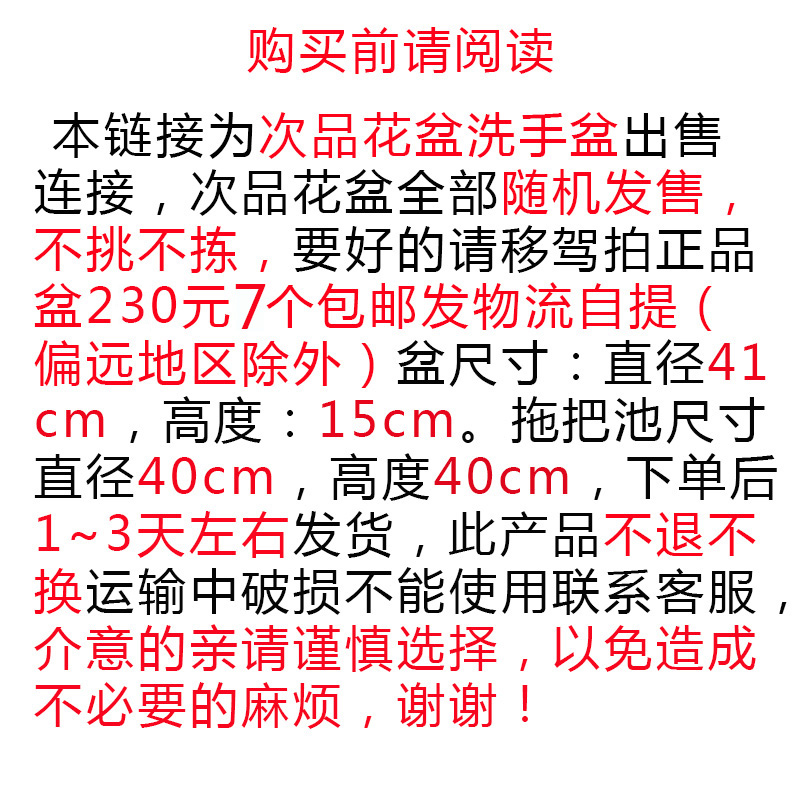 购买前请阅读

本链接为次品花盆洗手盆出售连接，次品花盆全部随机发售，不挑不拣，要好的请移驾拍正品盆230元7个包邮发物流自提（偏远地区除外）盆尺寸：直径41cm，高度：15cm。拖把池尺寸直径40cm，高度40cm，下单后1~3天左右发货，此产品不退不换运输中破损不能使用联系客服，介意的亲请谨慎选择，以免造成不必要的麻烦，谢谢！